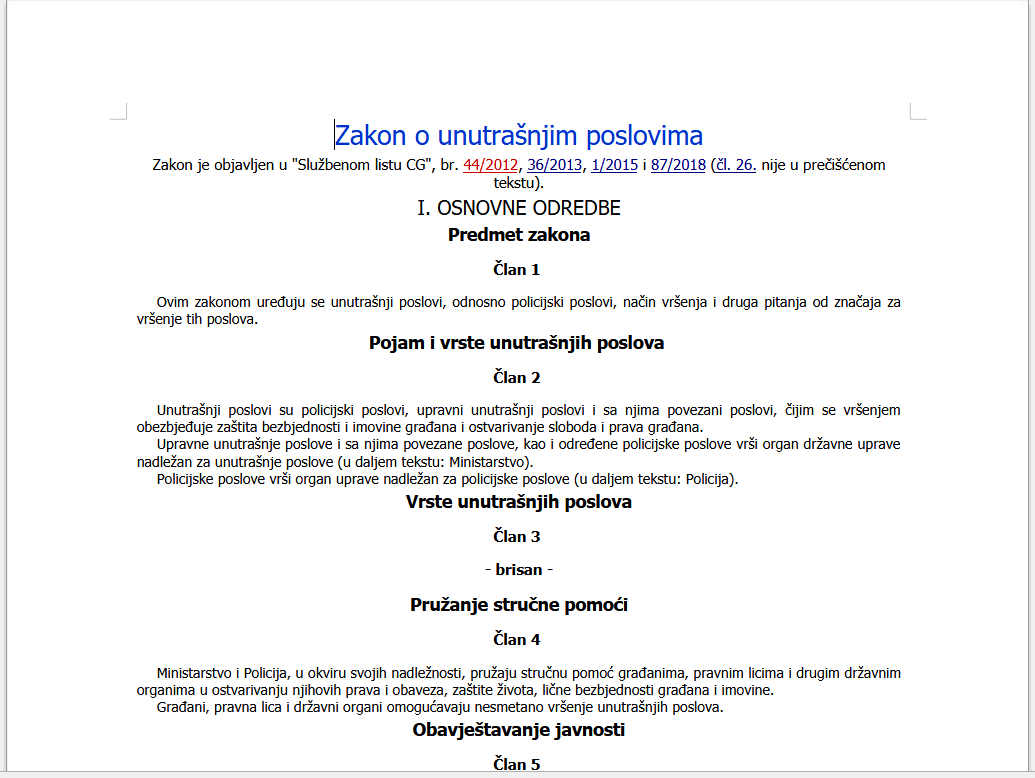 Zakon o unutrašnjim poslovima

Zakon je objavljen u "Službenom listu CG", br. 44/2012, 36/2013, 1/2015 i 87/2018 (čl. 26. nije u prečišćenom tekstu).

I. OSNOVNE ODREDBE

Predmet zakona

Član 1

Ovim zakonom uređuju se unutrašnji poslovi, odnosno policijski poslovi, način vršenja i druga pitanja od značaja za vršenje tih poslova.

Pojam i vrste unutrašnjih poslova

Član 2

Unutrašnji poslovi su policijski poslovi, upravni unutrašnji poslovi i sa njima povezani poslovi, čijim se vršenjem obezbjeđuje zaštita bezbjednosti i imovine građana i ostvarivanje sloboda i prava građana.

Upravne unutrašnje poslove i sa njima povezane poslove, kao i određene policijske poslove vrši organ državne uprave nadležan za unutrašnje poslove (u daljem tekstu: Ministarstvo).

Policijske poslove vrši organ uprave nadležan za policijske poslove (u daljem tekstu: Policija).

Vrste unutrašnjih poslova

Član 3

- brisan -

Pružanje stručne pomoći

Član 4

Ministarstvo i Policija, u okviru svojih nadležnosti, pružaju stručnu pomoć građanima, pravnim licima i drugim državnim organima u ostvarivanju njihovih prava i obaveza, zaštite života, lične bezbjednosti građana i imovine.

Građani, pravna lica i državni organi omogućavaju nesmetano vršenje unutrašnjih poslova.

Obavještavanje javnosti

Član 5